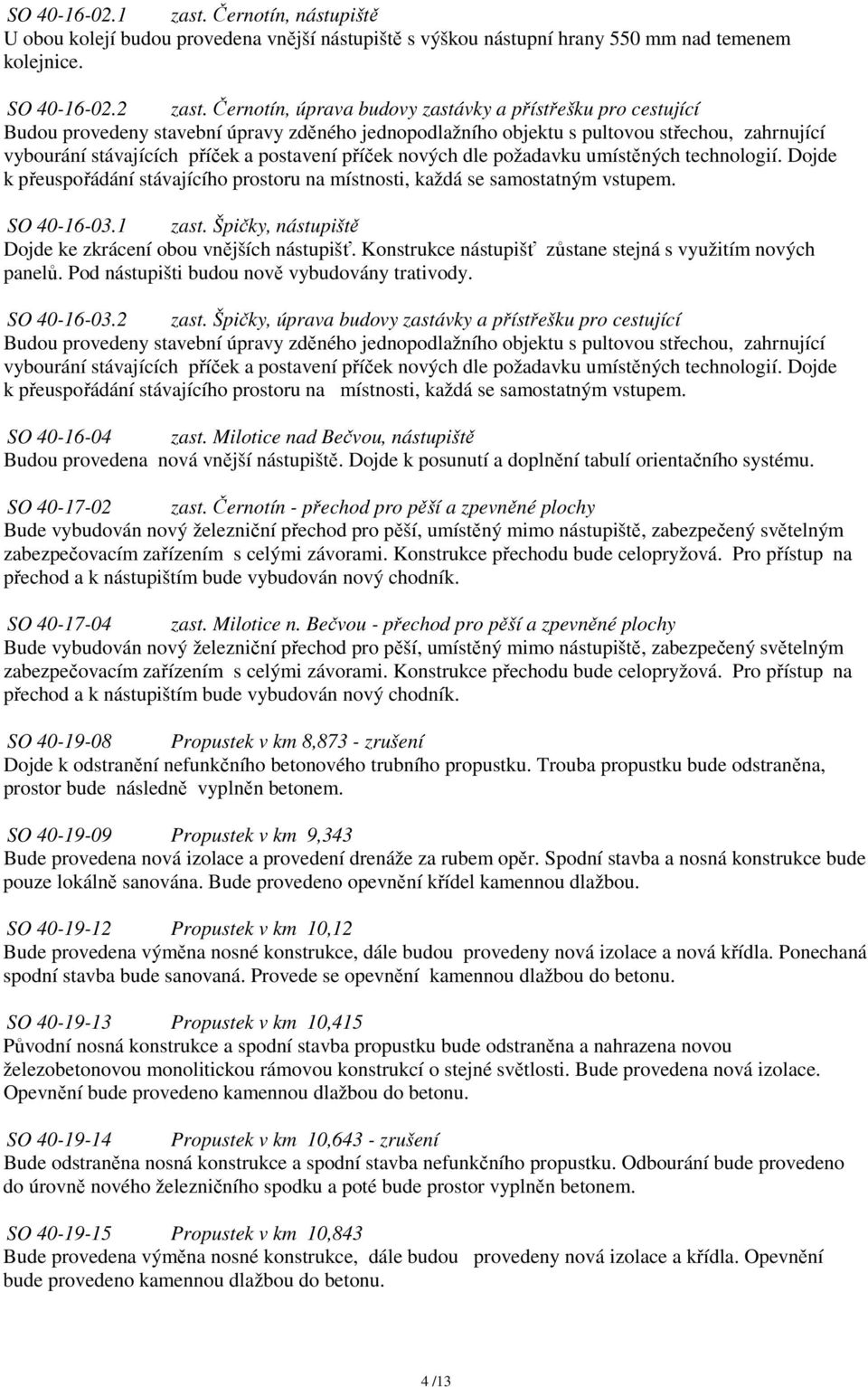 SO 40-16-02.1 zast. Černotín, nástupiště
U obou kolejí budou provedena vnější nástupiště s výškou nástupní hrany 550 mm nad temenem kolejnice.

SO 40-16-02.2 zast. Černotín, úprava budovy zastávky a přístřešku pro cestující
Budou provedeny stavební úpravy zděného jednopodlažního objektu s pultovou střechou, zahrnující vybourání stávajících příček a postavení příček nových dle požadavku umístěných technologií. Dojde k přeuspořádání stávajícího prostoru na místnosti, každá se samostatným vstupem.

SO 40-16-03.1 zast. Špičky, nástupiště
Dojde ke zkrácení obou vnějších nástupišť. Konstrukce nástupišť zůstane stejná s využitím nových panelů. Pod nástupišti budou nově vybudovány trativody.

SO 40-16-03.2 zast. Špičky, úprava budovy zastávky a přístřešku pro cestující
Budou provedeny stavební úpravy zděného jednopodlažního objektu s pultovou střechou, zahrnující vybourání stávajících příček a postavení příček nových dle požadavku umístěných technologií. Dojde k přeuspořádání stávajícího prostoru na místnosti, každá se samostatným vstupem.

SO 40-16-04 zast. Milotice nad Bečvou, nástupiště
Budou provedena nová vnější nástupiště. Dojde k posunutí a doplnění tabulí orientačního systému.

SO 40-17-02 zast. Černotín - přechod pro pěší a zpevněné plochy
Bude vybudován nový železniční přechod pro pěší, umístěný mimo nástupiště, zabezpečený světelným zabezpečovacím zařízením s celými závorami. Konstrukce přechodu bude celopryžová. Pro přístup na přechod a k nástupištím bude vybudován nový chodník.

SO 40-17-04 zast. Milotice n. Bečvou - přechod pro pěší a zpevněné plochy
Bude vybudován nový železniční přechod pro pěší, umístěný mimo nástupiště, zabezpečený světelným zabezpečovacím zařízením s celými závorami. Konstrukce přechodu bude celopryžová. Pro přístup na přechod a k nástupištím bude vybudován nový chodník.

SO 40-19-08 Propustek v km 8,873 - zrušení
Dojde k odstranění nefunkčního betonového trubního propustku. Trouba propustku bude odstraněna, prostor bude následně vyplněn betonem.

SO 40-19-09 Propustek v km 9,343
Bude provedena nová izolace a provedení drenáže za rubem opěr. Spodní stavba a nosná konstrukce bude pouze lokálně sanována. Bude provedeno opevnění křídel kamennou dlažbou.

SO 40-19-12 Propustek v km 10,12
Bude provedena výměna nosné konstrukce, dále budou provedeny nová izolace a nová křídla. Ponechaná spodní stavba bude sanovaná. Provede se opevnění kamennou dlažbou do betonu.

SO 40-19-13 Propustek v km 10,415
Původní nosná konstrukce a spodní stavba propustku bude odstraněna a nahrazena novou železobetonovou monolitickou rámovou konstrukcí o stejné světlosti. Bude provedena nová izolace. Opevnění bude provedeno kamennou dlažbou do betonu.

SO 40-19-14 Propustek v km 10,643 - zrušení
Bude odstraněna nosná konstrukce a spodní stavba nefunkčního propustku. Odbourání bude provedeno do úrovně nového železničního spodku a poté bude prostor vyplněn betonem.

SO 40-19-15 Propustek v km 10,843
Bude provedena výměna nosné konstrukce, dále budou provedeny nová izolace a křídla. Opevnění bude provedeno kamennou dlažbou do betonu.

4 /13